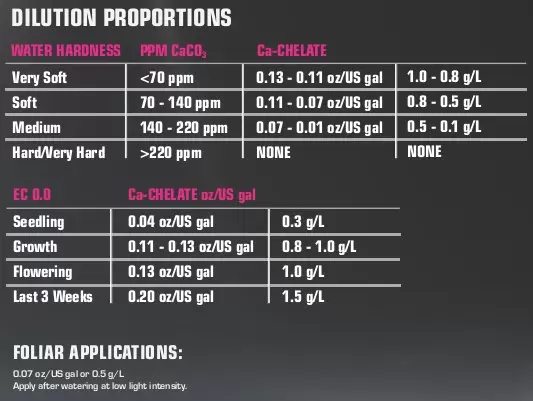 DILUTION PROPORTIONS

| WATER HARDNESS | PPM $CaCO_3$ | Ca-CHELATE | |
|---|---|---|---|
| Very Soft | <70 ppm | 0.13 - 0.11 oz/US gal | 1.0 - 0.8 g/L |
| Soft | 70 - 140 ppm | 0.11 - 0.07 oz/US gal | 0.8 - 0.5 g/L |
| Medium | 140 - 220 ppm | 0.07 - 0.01 oz/US gal | 0.5 - 0.1 g/L |
| Hard/Very Hard | >220 ppm | NONE | NONE |

| EC 0.0 | Ca-CHELATE oz/US gal | |
|---|---|---|
| Seedling | 0.04 oz/US gal | 0.3 g/L |
| Growth | 0.11 - 0.13 oz/US gal | 0.8 - 1.0 g/L |
| Flowering | 0.13 oz/US gal | 1.0 g/L |
| Last 3 Weeks | 0.20 oz/US gal | 1.5 g/L |

FOLIAR APPLICATIONS:

0.07 oz/US gal or 0.5 g/L
Apply after watering at low light intensity.